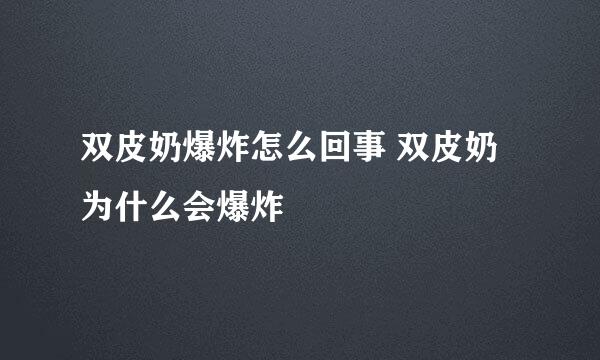 双皮奶爆炸怎么回事 双皮奶为什么会爆炸